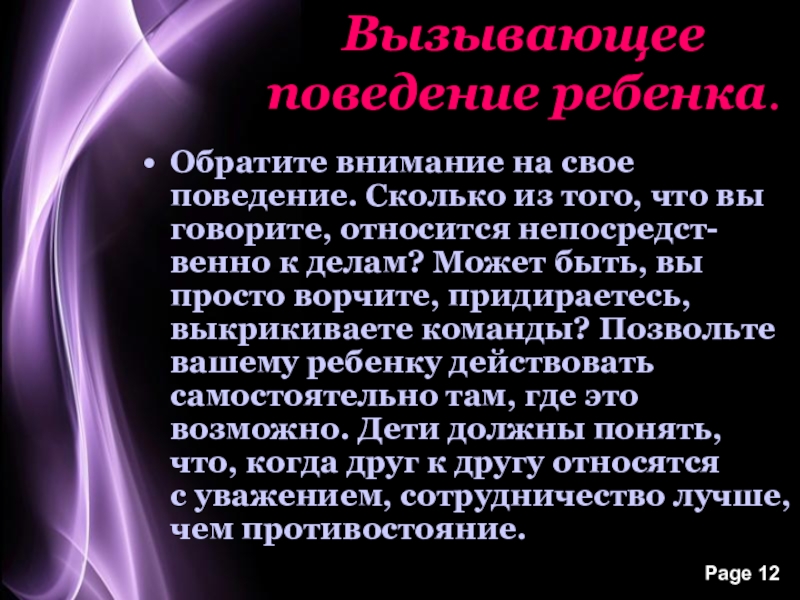 Вызывающее поведение ребенка.

• Обратите внимание на свое поведение. Сколько из того, что вы говорите, относится непосредственно к делам? Может быть, вы просто ворчите, придираетесь, выкрикиваете команды? Позвольте вашему ребенку действовать самостоятельно там, где это возможно. Дети должны понять, что, когда друг к другу относятся с уважением, сотрудничество лучше, чем противостояние.

Page 12